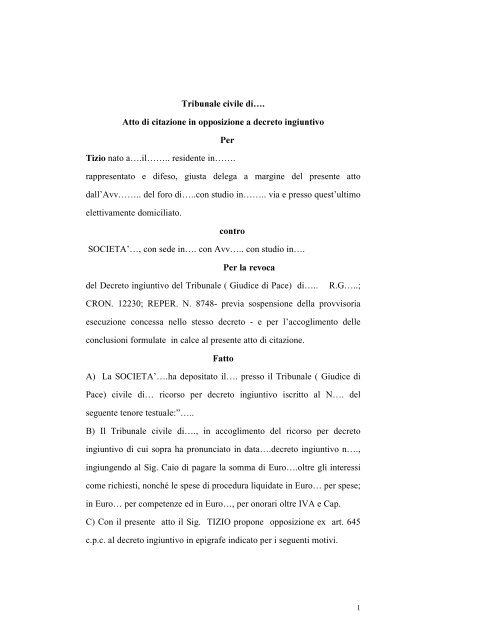 Tribunale civile di….

Atto di citazione in opposizione a decreto ingiuntivo

Per

Tizio nato a….il…….. residente in…….
rappresentato e difeso, giusta delega a margine del presente atto dall'Avv…….. del foro di…..con studio in…….. via e presso quest'ultimo elettivamente domiciliato.

contro

SOCIETA'…, con sede in…. con Avv….. con studio in….

Per la revoca

del Decreto ingiuntivo del Tribunale ( Giudice di Pace) di….. R.G…..; CRON. 12230; REPER. N. 8748- previa sospensione della provvisoria esecuzione concessa nello stesso decreto - e per l'accoglimento delle conclusioni formulate in calce al presente atto di citazione.

Fatto

A) La SOCIETA'….ha depositato il…. presso il Tribunale ( Giudice di Pace) civile di… ricorso per decreto ingiuntivo iscritto al N…. del seguente tenore testuale:"…..

B) Il Tribunale civile di…., in accoglimento del ricorso per decreto ingiuntivo di cui sopra ha pronunciato in data….decreto ingiuntivo n…., ingiungendo al Sig. Caio di pagare la somma di Euro….oltre gli interessi come richiesti, nonché le spese di procedura liquidate in Euro… per spese; in Euro… per competenze ed in Euro…, per onorari oltre IVA e Cap.

C) Con il presente atto il Sig. TIZIO propone opposizione ex art. 645 c.p.c. al decreto ingiuntivo in epigrafe indicato per i seguenti motivi.

1